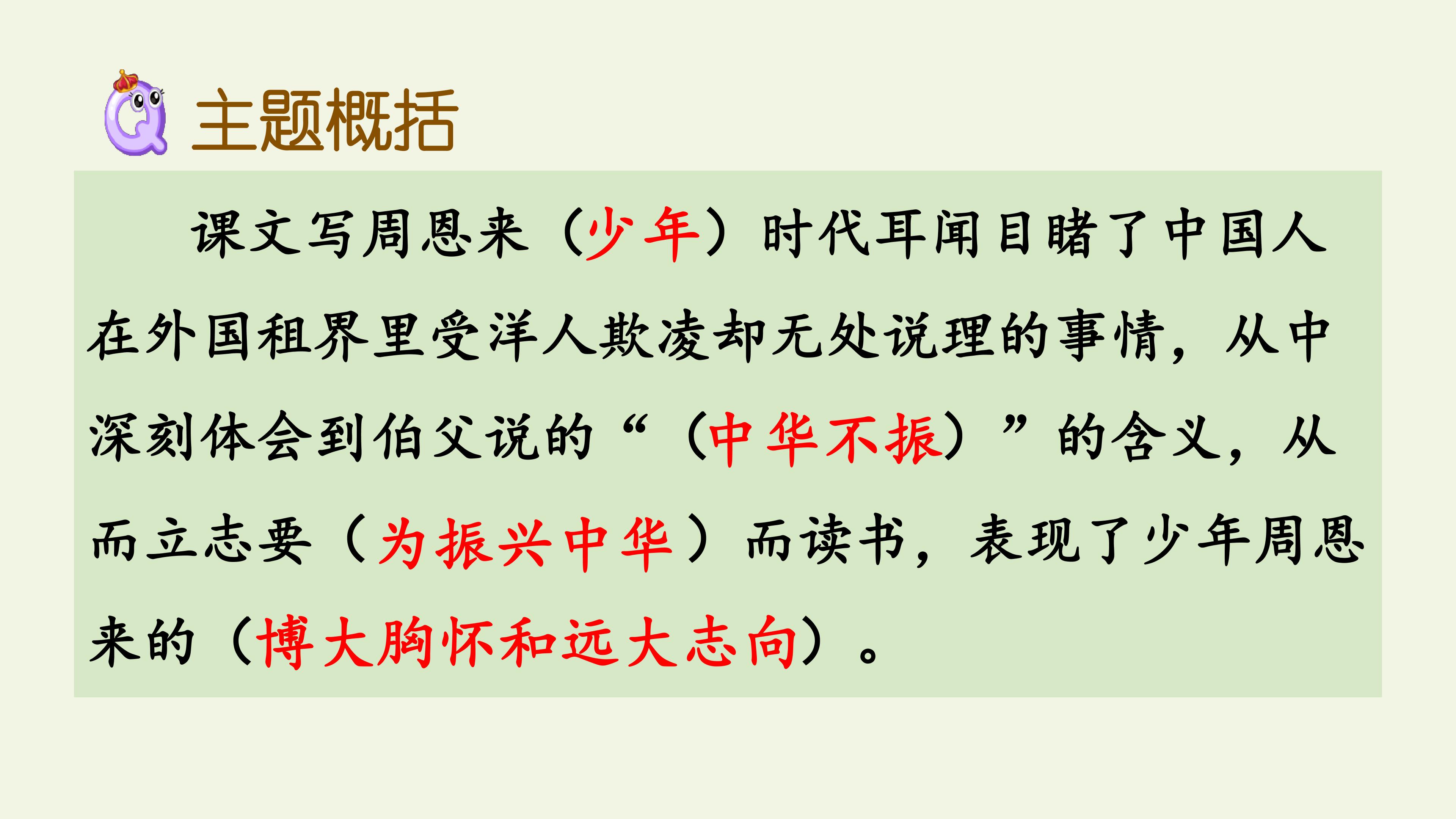 主题概括

课文写周恩来（少年）时代耳闻目睹了中国人在外国租界里受洋人欺凌却无处说理的事情，从中深刻体会到伯父说的“（中华不振）”的含义，从而立志要（为振兴中华）而读书，表现了少年周恩来的（博大胸怀和远大志向）。